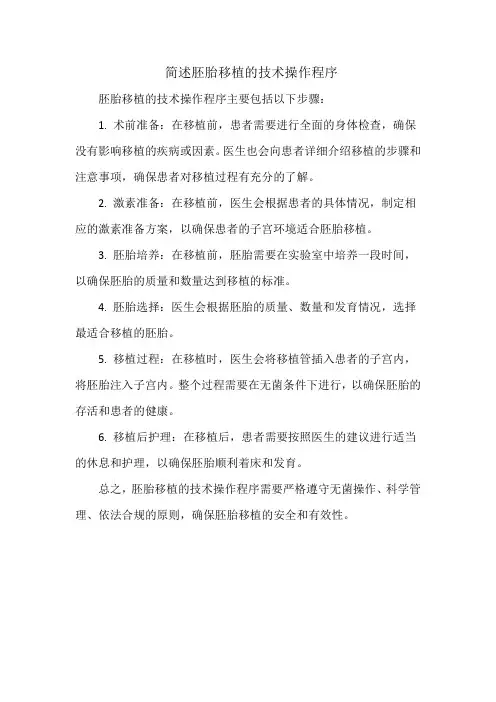 简述胚胎移植的技术操作程序

胚胎移植的技术操作程序主要包括以下步骤：

1. 术前准备：在移植前，患者需要进行全面的身体检查，确保没有影响移植的疾病或因素。医生也会向患者详细介绍移植的步骤和注意事项，确保患者对移植过程有充分的了解。

2. 激素准备：在移植前，医生会根据患者的具体情况，制定相应的激素准备方案，以确保患者的子宫环境适合胚胎移植。

3. 胚胎培养：在移植前，胚胎需要在实验室中培养一段时间，以确保胚胎的质量和数量达到移植的标准。

4. 胚胎选择：医生会根据胚胎的质量、数量和发育情况，选择最适合移植的胚胎。

5. 移植过程：在移植时，医生会将移植管插入患者的子宫内，将胚胎注入子宫内。整个过程需要在无菌条件下进行，以确保胚胎的存活和患者的健康。

6. 移植后护理：在移植后，患者需要按照医生的建议进行适当的休息和护理，以确保胚胎顺利着床和发育。

总之，胚胎移植的技术操作程序需要严格遵守无菌操作、科学管理、依法合规的原则，确保胚胎移植的安全和有效性。